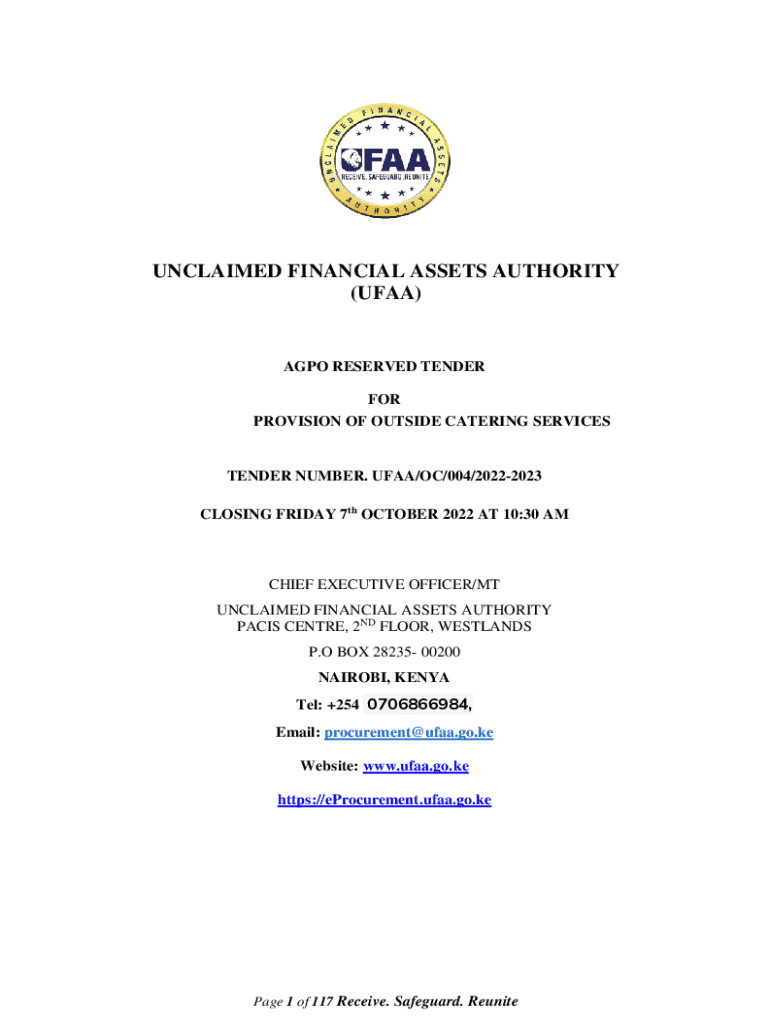 UNCLAIMED FINANCIAL ASSETS AUTHORITY
UFAA
RECEIVE. SAFEGUARD. REUNITE

UNCLAIMED FINANCIAL ASSETS AUTHORITY
(UFAA)

AGPO RESERVED TENDER

FOR
PROVISION OF OUTSIDE CATERING SERVICES

TENDER NUMBER. UFAA/OC/004/2022-2023

CLOSING FRIDAY 7$^{th}$ OCTOBER 2022 AT 10:30 AM

CHIEF EXECUTIVE OFFICER/MT
UNCLAIMED FINANCIAL ASSETS AUTHORITY
PACIS CENTRE, 2$^{ND}$ FLOOR, WESTLANDS

P.O BOX 28235- 00200

NAIROBI, KENYA

Tel: +254 0706866984,

Email: procurement@ufaa.go.ke

Website: www.ufaa.go.ke

https://eProcurement.ufaa.go.ke

Page 1 of 117 Receive. Safeguard. Reunite